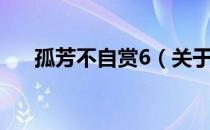 孤芳不自赏6（关于